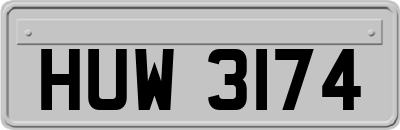 HUW 3174